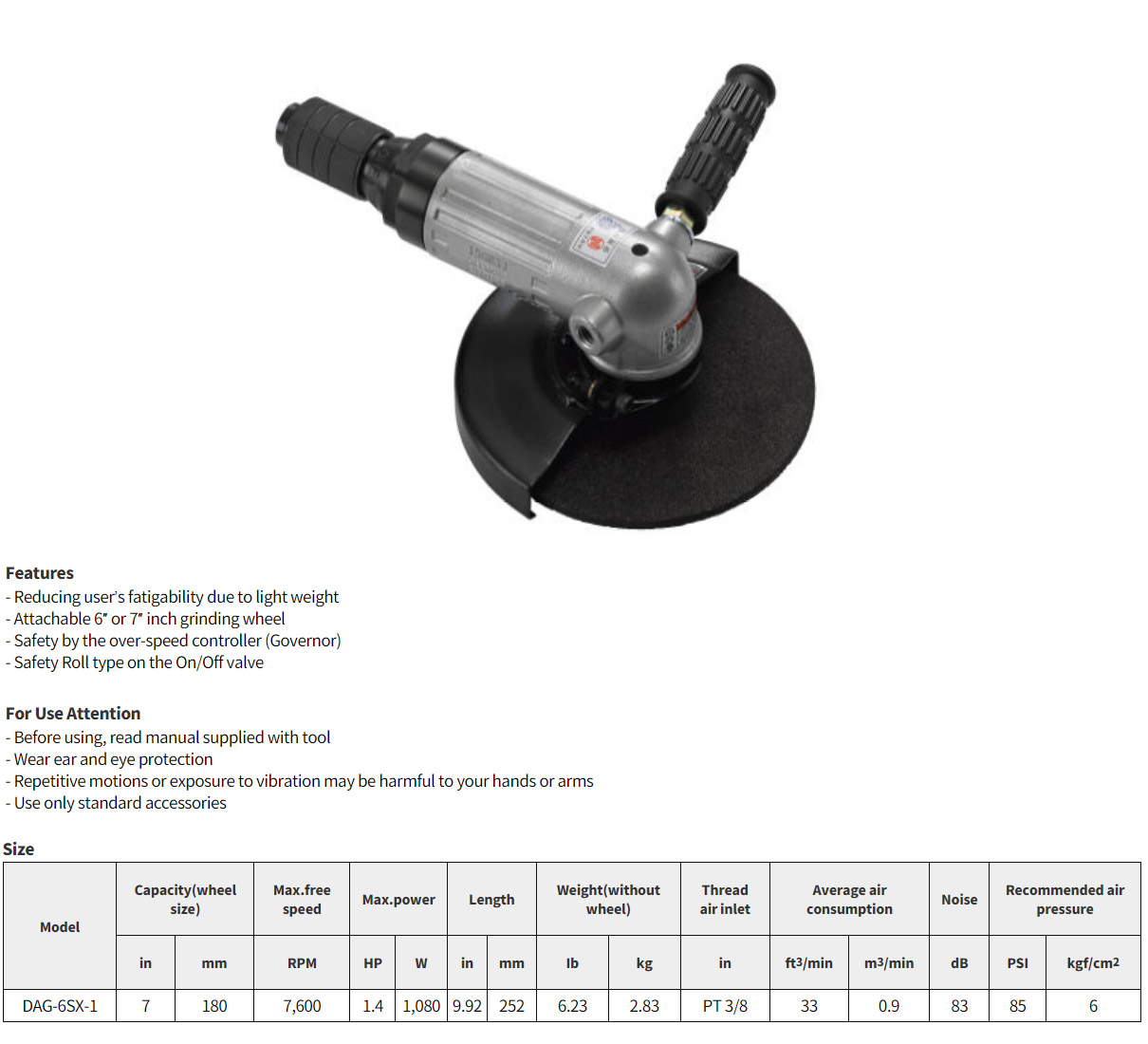 Features
- Reducing user's fatigability due to light weight
- Attachable 6" or 7" inch grinding wheel
- Safety by the over-speed controller (Governor)
- Safety Roll type on the On/Off valve

For Use Attention
- Before using, read manual supplied with tool
- Wear ear and eye protection
- Repetitive motions or exposure to vibration may be harmful to your hands or arms
- Use only standard accessories

Size

| Model | Capacity(wheel size) | | Max.free speed | Max.power | | Length | | Weight(without wheel) | | Thread air inlet | Average air consumption | | Noise | Recommended air pressure | |
|---|---|---|---|---|---|---|---|---|---|---|---|---|---|---|---|
| | in | mm | RPM | HP | W | in | mm | lb | kg | in | ft3/min | m3/min | dB | PSI | kgf/cm2 |
| DAG-6SX-1 | 7 | 180 | 7,600 | 1.4 | 1,080 | 9.92 | 252 | 6.23 | 2.83 | PT 3/8 | 33 | 0.9 | 83 | 85 | 6 |